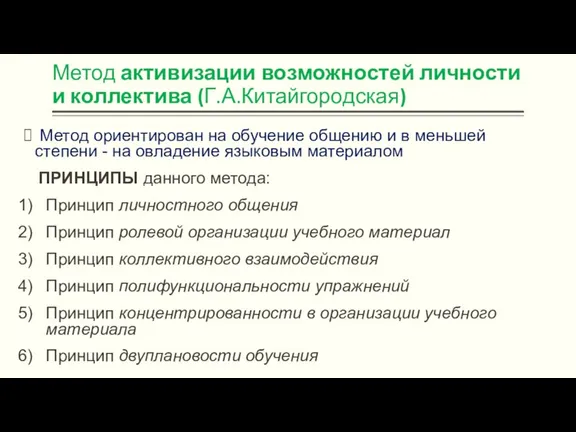 Метод активизации возможностей личности и коллектива (Г.А.Китайгородская)

Метод ориентирован на обучение общению и в меньшей степени - на овладение языковым материалом

ПРИНЦИПЫ данного метода:

1) Принцип личностного общения
2) Принцип ролевой организации учебного материал
3) Принцип коллективного взаимодействия
4) Принцип полифункциональности упражнений
5) Принцип концентрированности в организации учебного материала
6) Принцип двуплановости обучения